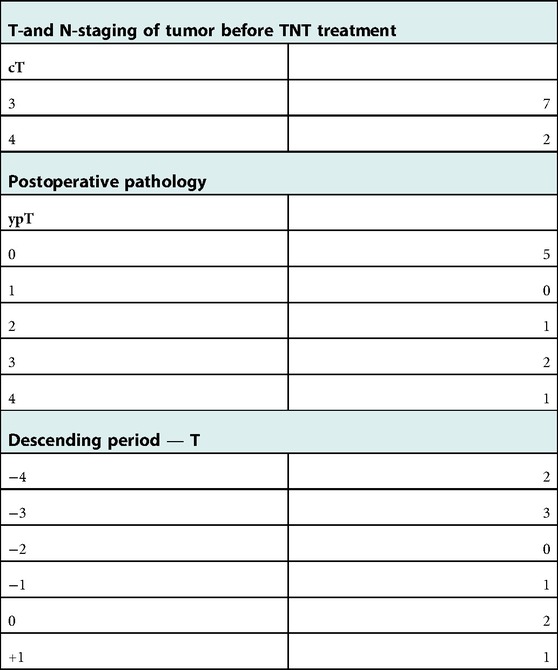 | T-and N-staging of tumor before TNT treatment | |
|---|---|
| cT | |
| 3 | 7 |
| 4 | 2 |
| **Postoperative pathology** | |
| ypT | |
| 0 | 5 |
| 1 | 0 |
| 2 | 1 |
| 3 | 2 |
| 4 | 1 |
| **Descending period — T** | |
| −4 | 2 |
| −3 | 3 |
| −2 | 0 |
| −1 | 1 |
| 0 | 2 |
| +1 | 1 |